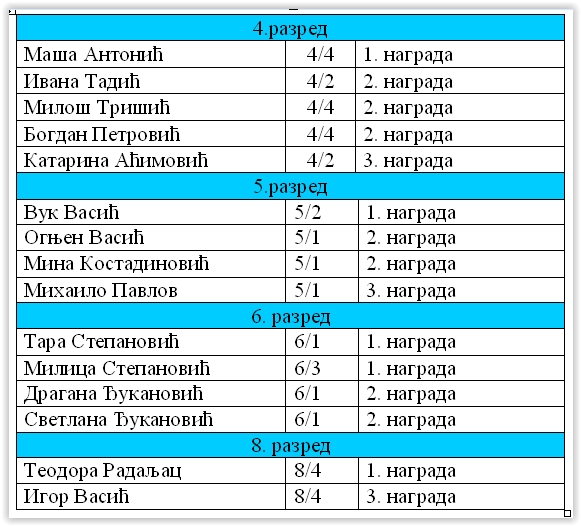 | 4.разред | | |
|---|---|---|
| Маша Антонић | 4/4 | 1. награда |
| Ивана Тадић | 4/2 | 2. награда |
| Милош Тришић | 4/4 | 2. награда |
| Богдан Петровић | 4/4 | 2. награда |
| Катарина Аћимовић | 4/2 | 3. награда |
| 5.разред | | |
| Вук Васић | 5/2 | 1. награда |
| Огњен Васић | 5/1 | 2. награда |
| Мина Костадиновић | 5/1 | 2. награда |
| Михаило Павлов | 5/1 | 3. награда |
| 6. разред | | |
| Тара Степановић | 6/1 | 1. награда |
| Милица Степановић | 6/3 | 1. награда |
| Драгана Ђукановић | 6/1 | 2. награда |
| Светлана Ђукановић | 6/1 | 2. награда |
| 8. разред | | |
| Теодора Радаљац | 8/4 | 1. награда |
| Игор Васић | 8/4 | 3. награда |